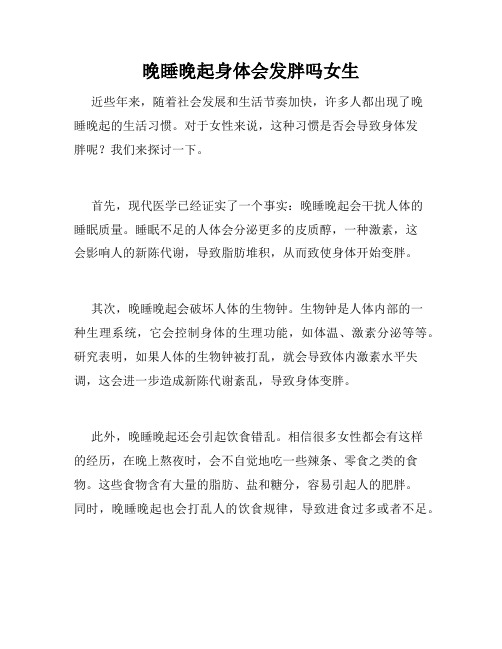 晚睡晚起身体会发胖吗女生

近些年来，随着社会发展和生活节奏加快，许多人都出现了晚睡晚起的生活习惯。对于女性来说，这种习惯是否会导致身体发胖呢？我们来探讨一下。

首先，现代医学已经证实了一个事实：晚睡晚起会干扰人体的睡眠质量。睡眠不足的人体会分泌更多的皮质醇，一种激素，这会影响人的新陈代谢，导致脂肪堆积，从而致使身体开始变胖。

其次，晚睡晚起会破坏人体的生物钟。生物钟是人体内部的一种生理系统，它会控制身体的生理功能，如体温、激素分泌等等。研究表明，如果人体的生物钟被打乱，就会导致体内激素水平失调，这会进一步造成新陈代谢紊乱，导致身体变胖。

此外，晚睡晚起还会引起饮食错乱。相信很多女性都会有这样的经历，在晚上熬夜时，会不自觉地吃一些辣条、零食之类的食物。这些食物含有大量的脂肪、盐和糖分，容易引起人的肥胖。同时，晚睡晚起也会打乱人的饮食规律，导致进食过多或者不足。